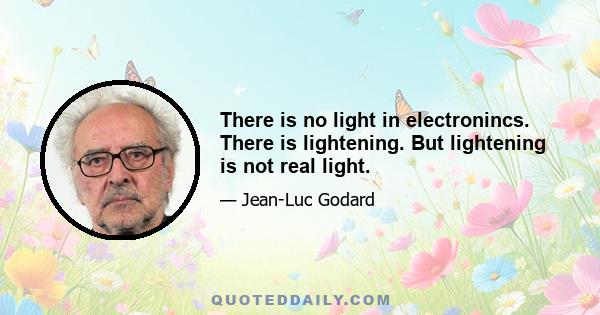 There is no light in electronincs. There is lightening. But lightening is not real light.

— Jean-Luc Godard

QUOTEDDAILY.COM